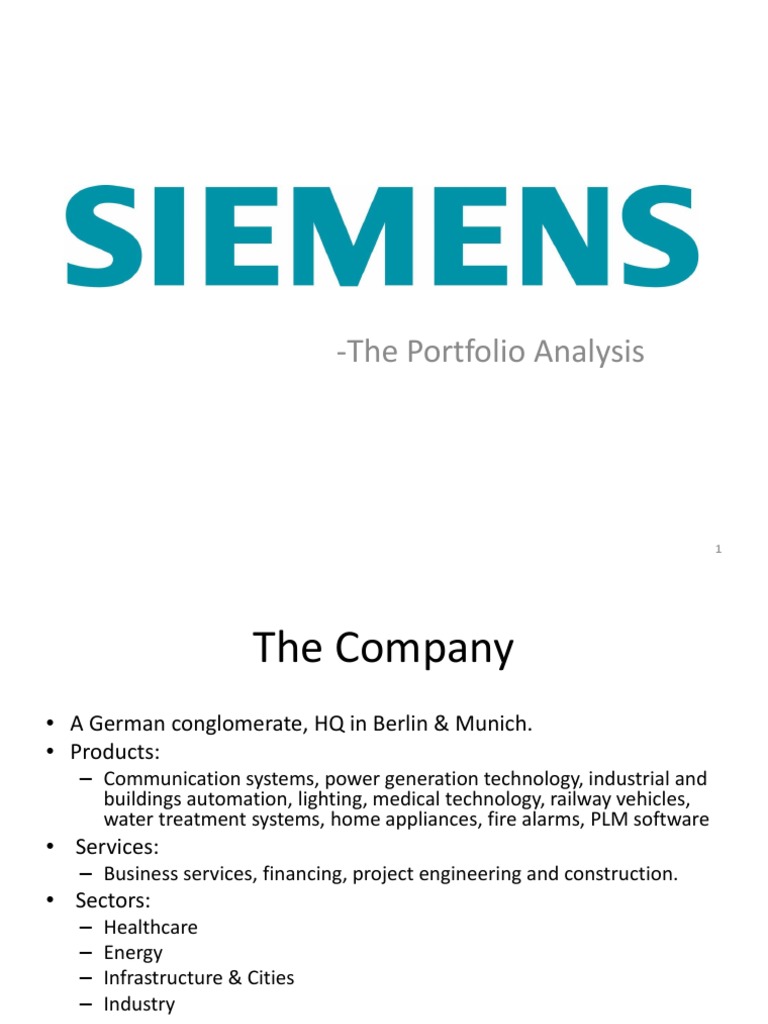 SIEMENS

-The Portfolio Analysis

1

The Company

• A German conglomerate, HQ in Berlin & Munich.
• Products:
– Communication systems, power generation technology, industrial and buildings automation, lighting, medical technology, railway vehicles, water treatment systems, home appliances, fire alarms, PLM software
• Services:
– Business services, financing, project engineering and construction.
• Sectors:
– Healthcare
– Energy
– Infrastructure & Cities
– Industry